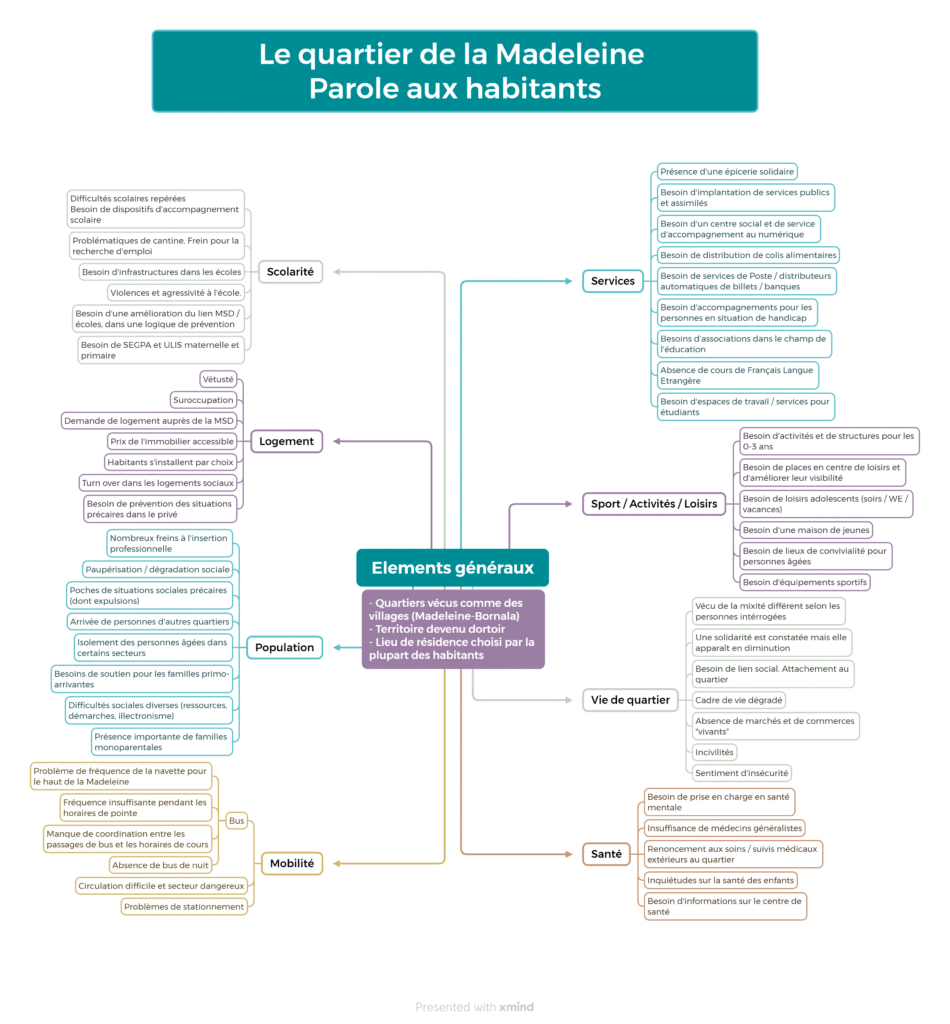 Le quartier de la Madeleine
Parole aux habitants

Elements généraux

- Quartiers vécus comme des villages (Madeleine-Bornala)
- Territoire devenu dortoir
- Lieu de résidence choisi par la plupart des habitants

Scolarité

Difficultés scolaires repérées
Besoin de dispositifs d'accompagnement scolaire

Problématiques de cantine. Frein pour la recherche d'emploi

Besoin d'infrastructures dans les écoles

Violences et agressivité à l'école.

Besoin d'une amélioration du lien MSD / écoles, dans une logique de prévention

Besoin de SEGPA et ULIS maternelle et primaire

Logement

Vétusté

Suroccupation

Demande de logement auprès de la MSD

Prix de l'immobilier accessible

Habitants s'installent par choix

Turn over dans les logements sociaux

Besoin de prévention des situations précaires dans le privé

Population

Nombreux freins à l'insertion professionnelle

Paupérisation / dégradation sociale

Poches de situations sociales précaires (dont expulsions)

Arrivée de personnes d'autres quartiers

Isolement des personnes âgées dans certains secteurs

Besoins de soutien pour les familles primo-arrivantes

Difficultés sociales diverses (ressources, démarches, illectronisme)

Présence importante de familles monoparentales

Mobilité

Bus

Problème de fréquence de la navette pour le haut de la Madeleine

Fréquence insuffisante pendant les horaires de pointe

Manque de coordination entre les passages de bus et les horaires de cours

Absence de bus de nuit

Circulation difficile et secteur dangereux

Problèmes de stationnement

Services

Présence d'une épicerie solidaire

Besoin d'implantation de services publics et assimilés

Besoin d'un centre social et de service d'accompagnement au numérique

Besoin de distribution de colis alimentaires

Besoin de services de Poste / distributeurs automatiques de billets / banques

Besoin d'accompagnements pour les personnes en situation de handicap

Besoins d'associations dans le champ de l'éducation

Absence de cours de Français Langue Etrangère

Besoin d'espaces de travail / services pour étudiants

Sport / Activités / Loisirs

Besoin d'activités et de structures pour les 0-3 ans

Besoin de places en centre de loisirs et d'améliorer leur visibilité

Besoin de loisirs adolescents (soirs / WE / vacances)

Besoin d'une maison de jeunes

Besoin de lieux de convivialité pour personnes âgées

Besoin d'équipements sportifs

Vie de quartier

Vécu de la mixité différent selon les personnes intérrogées

Une solidarité est constatée mais elle apparaît en diminution

Besoin de lien social. Attachement au quartier

Cadre de vie dégradé

Absence de marchés et de commerces "vivants"

Incivilités

Sentiment d'insécurité

Santé

Besoin de prise en charge en santé mentale

Insuffisance de médecins généralistes

Renoncement aux soins / suivis médicaux extérieurs au quartier

Inquiétudes sur la santé des enfants

Besoin d'informations sur le centre de santé

Presented with xmind